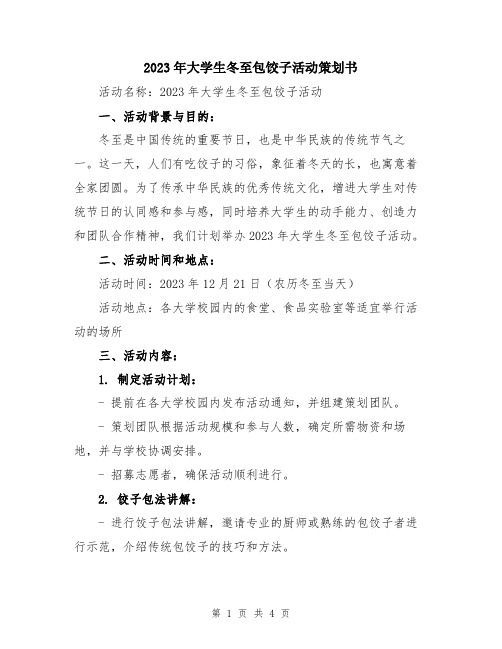 2023年大学生冬至包饺子活动策划书

活动名称：2023年大学生冬至包饺子活动

一、活动背景与目的：

冬至是中国传统的重要节日，也是中华民族的传统节气之一。这一天，人们有吃饺子的习俗，象征着冬天的长，也寓意着全家团圆。为了传承中华民族的优秀传统文化，增进大学生对传统节日的认同感和参与感，同时培养大学生的动手能力、创造力和团队合作精神，我们计划举办2023年大学生冬至包饺子活动。

二、活动时间和地点：

活动时间：2023年12月21日（农历冬至当天）

活动地点：各大学校园内的食堂、食品实验室等适宜举行活动的场所

三、活动内容：

1. 制定活动计划：

- 提前在各大学校园内发布活动通知，并组建策划团队。

- 策划团队根据活动规模和参与人数，确定所需物资和场地，并与学校协调安排。

- 招募志愿者，确保活动顺利进行。

2. 饺子包法讲解：

- 进行饺子包法讲解，邀请专业的厨师或熟练的包饺子者进行示范，介绍传统包饺子的技巧和方法。

第 1 页 共 4 页